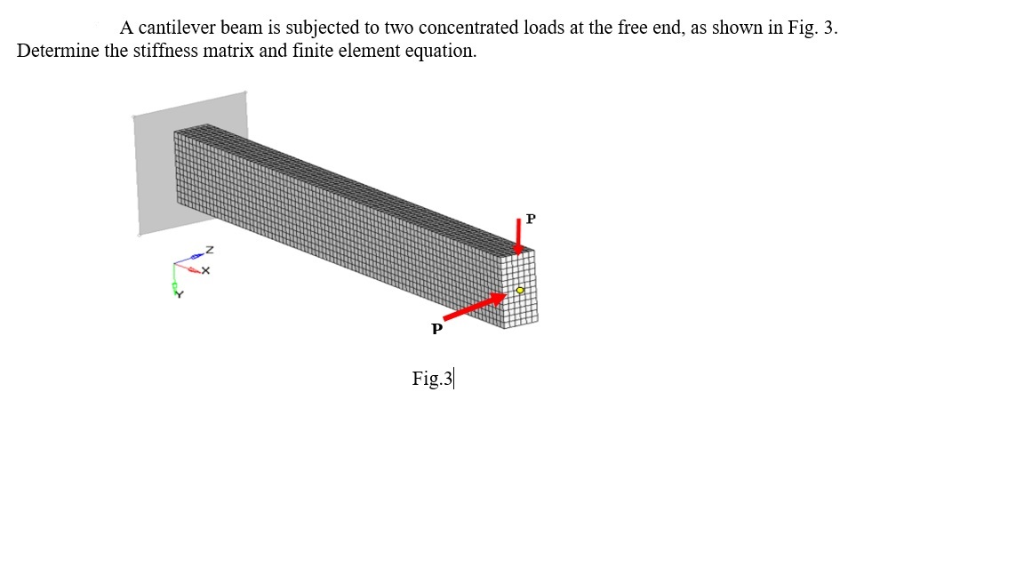 A cantilever beam is subjected to two concentrated loads at the free end, as shown in Fig. 3. Determine the stiffness matrix and finite element equation.

Z
X
Y

P

P

Fig.3